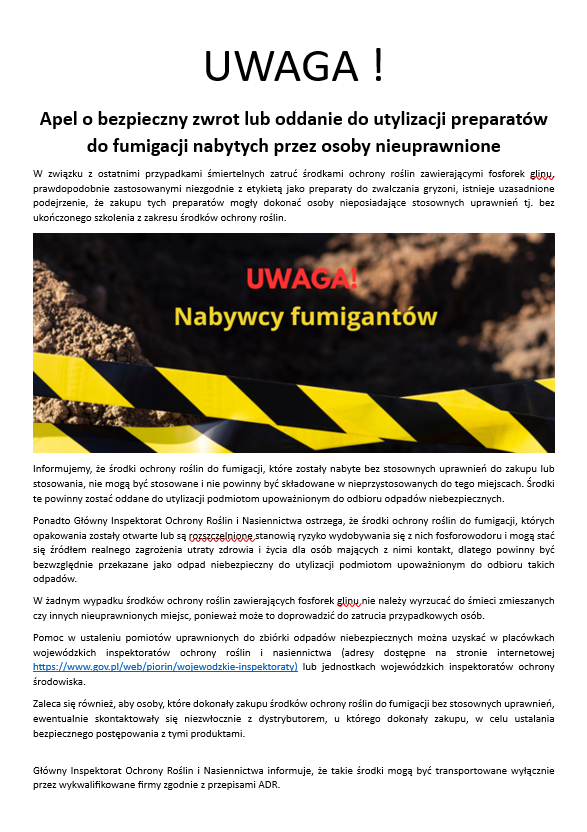 UWAGA !

Apel o bezpieczny zwrot lub oddanie do utylizacji preparatów do fumigacji nabytych przez osoby nieuprawnione

W związku z ostatnimi przypadkami śmiertelnych zatruć środkami ochrony roślin zawierającymi fosforek glinu, prawdopodobnie zastosowanymi niezgodnie z etykietą jako preparaty do zwalczania gryzoni, istnieje uzasadnione podejrzenie, że zakupu tych preparatów mogły dokonać osoby nieposiadające stosownych uprawnień tj. bez ukończonego szkolenia z zakresu środków ochrony roślin.

UWAGA!
Nabywcy fumigantów

Informujemy, że środki ochrony roślin do fumigacji, które zostały nabyte bez stosownych uprawnień do zakupu lub stosowania, nie mogą być stosowane i nie powinny być składowane w nieprzystosowanych do tego miejscach. Środki te powinny zostać oddane do utylizacji podmiotom upoważnionym do odbioru odpadów niebezpiecznych.

Ponadto Główny Inspektorat Ochrony Roślin i Nasiennictwa ostrzega, że środki ochrony roślin do fumigacji, których opakowania zostały otwarte lub są rozszczelnione stanowią ryzyko wydobywania się z nich fosforowodoru i mogą stać się źródłem realnego zagrożenia utraty zdrowia i życia dla osób mających z nimi kontakt, dlatego powinny być bezwzględnie przekazane jako odpad niebezpieczny do utylizacji podmiotom upoważnionym do odbioru takich odpadów.

W żadnym wypadku środków ochrony roślin zawierających fosforek glinu nie należy wyrzucać do śmieci zmieszanych czy innych nieuprawnionych miejsc, ponieważ może to doprowadzić do zatrucia przypadkowych osób.

Pomoc w ustaleniu pomiotów uprawnionych do zbiórki odpadów niebezpiecznych można uzyskać w placówkach wojewódzkich inspektoratów ochrony roślin i nasiennictwa (adresy dostępne na stronie internetowej https://www.gov.pl/web/piorin/wojewodzkie-inspektoraty) lub jednostkach wojewódzkich inspektoratów ochrony środowiska.

Zaleca się również, aby osoby, które dokonały zakupu środków ochrony roślin do fumigacji bez stosownych uprawnień, ewentualnie skontaktowały się niezwłocznie z dystrybutorem, u którego dokonały zakupu, w celu ustalania bezpiecznego postępowania z tymi produktami.

Główny Inspektorat Ochrony Roślin i Nasiennictwa informuje, że takie środki mogą być transportowane wyłącznie przez wykwalifikowane firmy zgodnie z przepisami ADR.